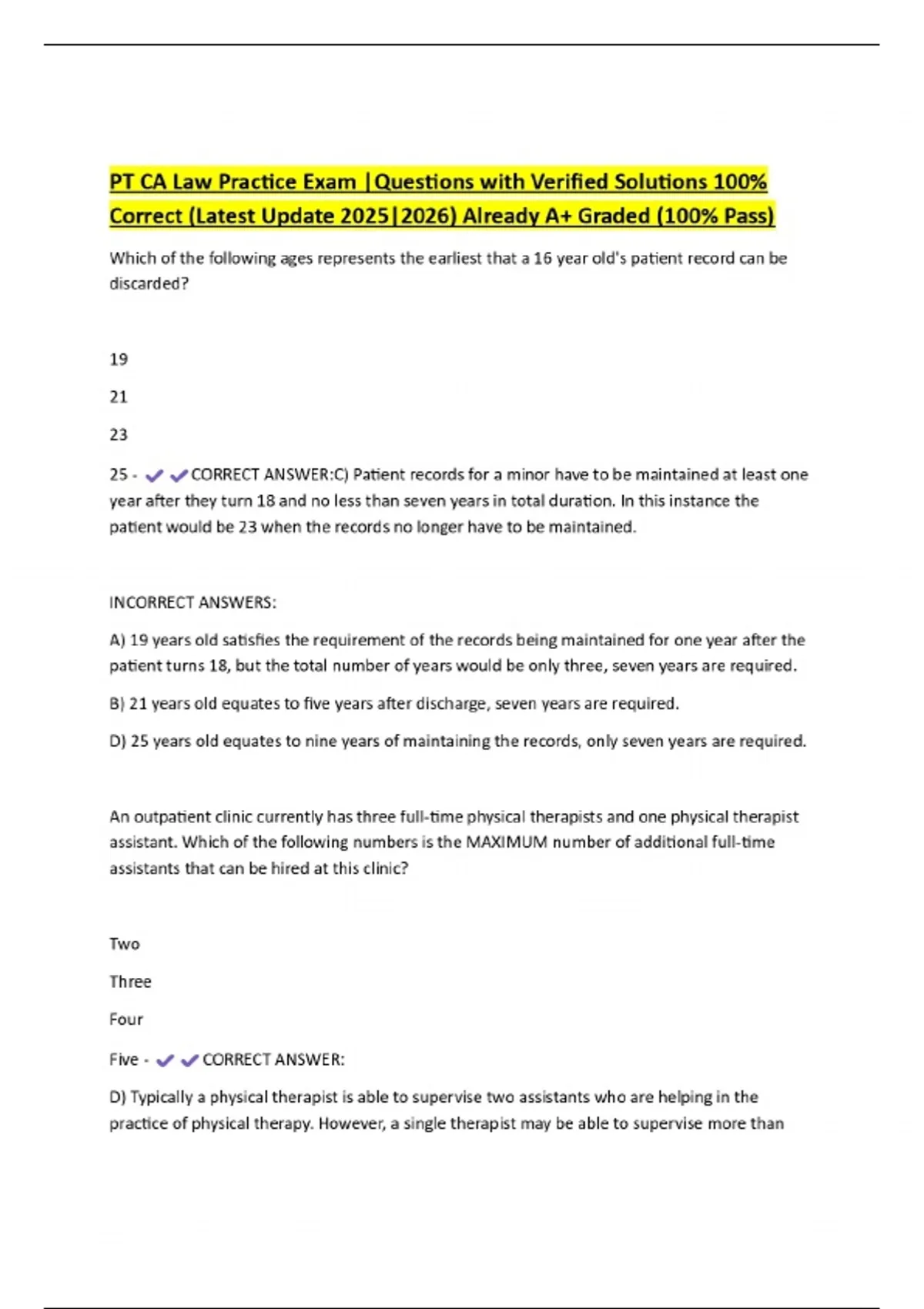 PT CA Law Practice Exam |Questions with Verified Solutions 100% Correct (Latest Update 2025|2026) Already A+ Graded (100% Pass)

Which of the following ages represents the earliest that a 16 year old's patient record can be discarded?

19

21

23

25 - ✔✔CORRECT ANSWER:C) Patient records for a minor have to be maintained at least one year after they turn 18 and no less than seven years in total duration. In this instance the patient would be 23 when the records no longer have to be maintained.

INCORRECT ANSWERS:

A) 19 years old satisfies the requirement of the records being maintained for one year after the patient turns 18, but the total number of years would be only three, seven years are required.

B) 21 years old equates to five years after discharge, seven years are required.

D) 25 years old equates to nine years of maintaining the records, only seven years are required.

An outpatient clinic currently has three full-time physical therapists and one physical therapist assistant. Which of the following numbers is the MAXIMUM number of additional full-time assistants that can be hired at this clinic?

Two

Three

Four

Five - ✔✔CORRECT ANSWER:

D) Typically a physical therapist is able to supervise two assistants who are helping in the practice of physical therapy. However, a single therapist may be able to supervise more than